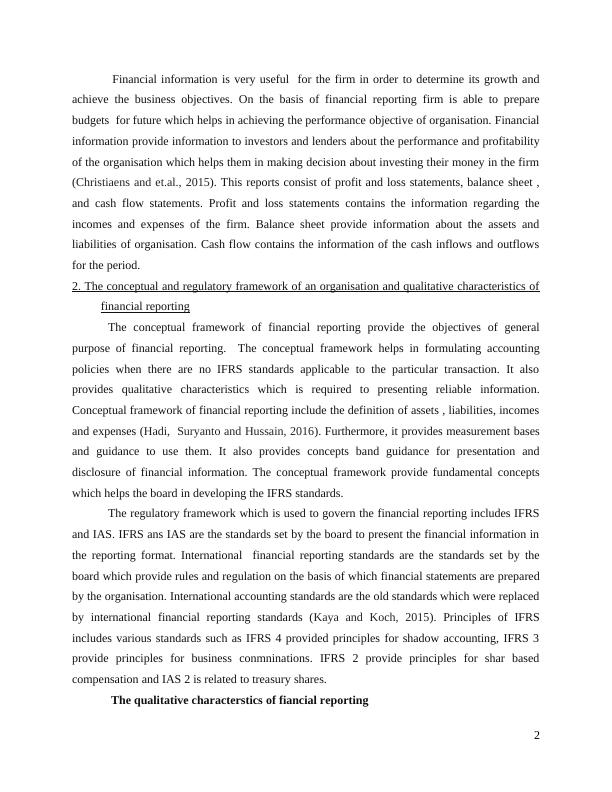 Financial information is very useful for the firm in order to determine its growth and achieve the business objectives. On the basis of financial reporting firm is able to prepare budgets for future which helps in achieving the performance objective of organisation. Financial information provide information to investors and lenders about the performance and profitability of the organisation which helps them in making decision about investing their money in the firm (Christiaens and et.al., 2015). This reports consist of profit and loss statements, balance sheet , and cash flow statements. Profit and loss statements contains the information regarding the incomes and expenses of the firm. Balance sheet provide information about the assets and liabilities of organisation. Cash flow contains the information of the cash inflows and outflows for the period.

2. The conceptual and regulatory framework of an organisation and qualitative characteristics of financial reporting

The conceptual framework of financial reporting provide the objectives of general purpose of financial reporting. The conceptual framework helps in formulating accounting policies when there are no IFRS standards applicable to the particular transaction. It also provides qualitative characteristics which is required to presenting reliable information. Conceptual framework of financial reporting include the definition of assets , liabilities, incomes and expenses (Hadi, Suryanto and Hussain, 2016). Furthermore, it provides measurement bases and guidance to use them. It also provides concepts band guidance for presentation and disclosure of financial information. The conceptual framework provide fundamental concepts which helps the board in developing the IFRS standards.

The regulatory framework which is used to govern the financial reporting includes IFRS and IAS. IFRS ans IAS are the standards set by the board to present the financial information in the reporting format. International financial reporting standards are the standards set by the board which provide rules and regulation on the basis of which financial statements are prepared by the organisation. International accounting standards are the old standards which were replaced by international financial reporting standards (Kaya and Koch, 2015). Principles of IFRS includes various standards such as IFRS 4 provided principles for shadow accounting, IFRS 3 provide principles for business conmninations. IFRS 2 provide principles for shar based compensation and IAS 2 is related to treasury shares.

The qualitative characterstics of fiancial reporting

2